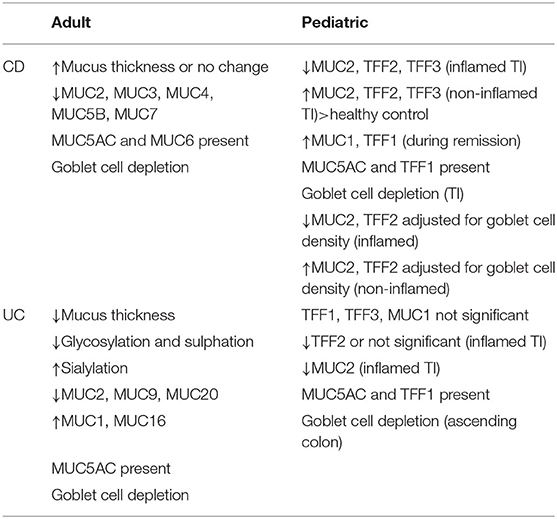 | | Adult | Pediatric |
|---|---|---|
| CD | ↑Mucus thickness or no change | ↓MUC2, TFF2, TFF3 (inflamed TI) |
| | ↓MUC2, MUC3, MUC4, MUC5B, MUC7 | ↑MUC2, TFF2, TFF3 (non-inflamed TI)>healthy control |
| | MUC5AC and MUC6 present | ↑MUC1, TFF1 (during remission) |
| | Goblet cell depletion | MUC5AC and TFF1 present |
| | | Goblet cell depletion (TI) |
| | | ↓MUC2, TFF2 adjusted for goblet cell density (inflamed) |
| | | ↑MUC2, TFF2 adjusted for goblet cell density (non-inflamed) |
| UC | ↓Mucus thickness | TFF1, TFF3, MUC1 not significant |
| | ↓Glycosylation and sulphation | ↓TFF2 or not significant (inflamed TI) |
| | ↑Sialylation | ↓MUC2 (inflamed TI) |
| | ↓MUC2, MUC9, MUC20 | MUC5AC and TFF1 present |
| | ↑MUC1, MUC16 | Goblet cell depletion (ascending colon) |
| | MUC5AC present | |
| | Goblet cell depletion | |